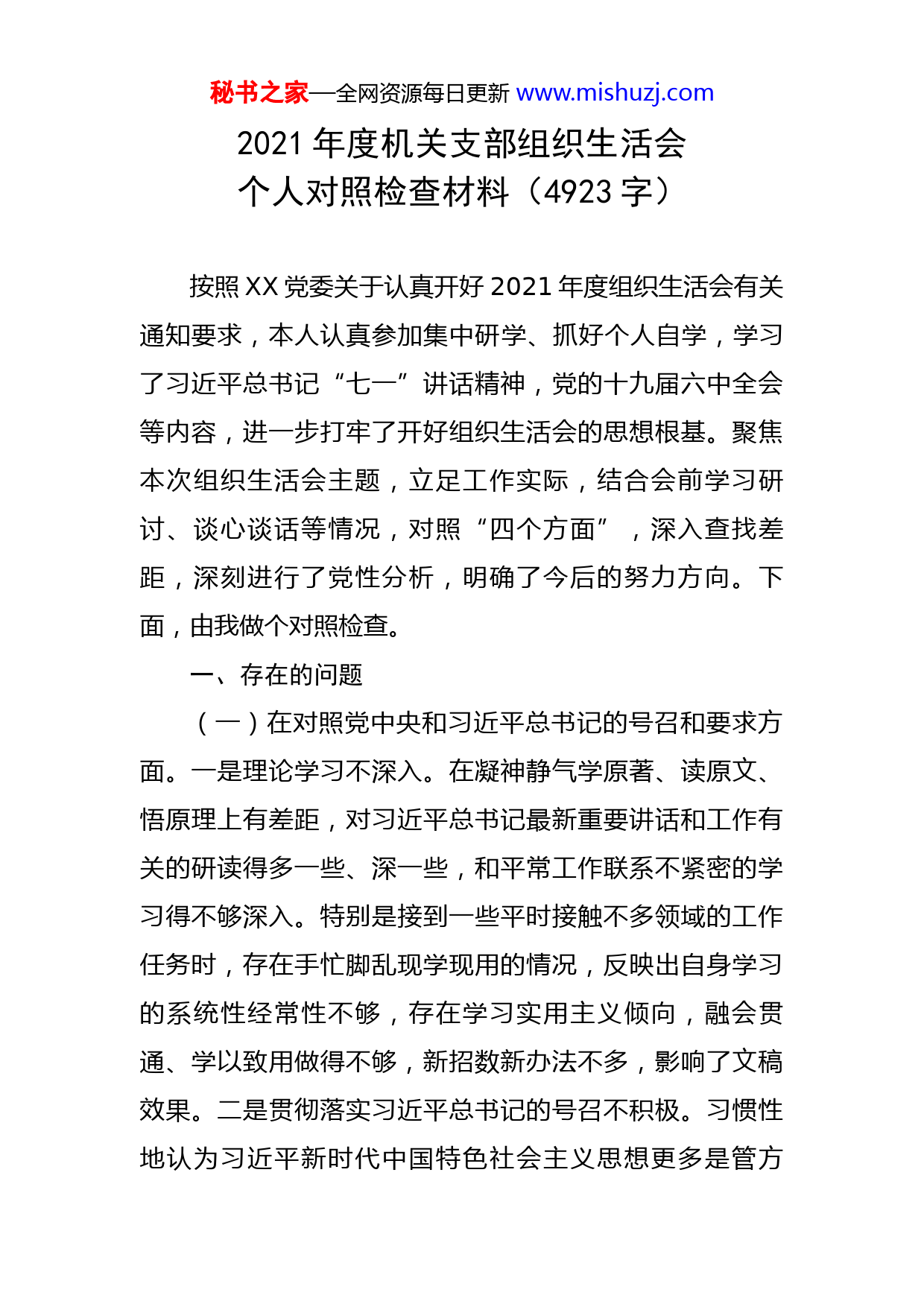 秘书之家—全网资源每日更新 www.mishuzj.com

2021 年度机关支部组织生活会
个人对照检查材料（4923 字）

按照 XX 党委关于认真开好 2021 年度组织生活会有关通知要求，本人认真参加集中研学、抓好个人自学，学习了习近平总书记“七一”讲话精神，党的十九届六中全会等内容，进一步打牢了开好组织生活会的思想根基。聚焦本次组织生活会主题，立足工作实际，结合会前学习研讨、谈心谈话等情况，对照“四个方面”，深入查找差距，深刻进行了党性分析，明确了今后的努力方向。下面，由我做个对照检查。

一、存在的问题

（一）在对照党中央和习近平总书记的号召和要求方面。一是理论学习不深入。在凝神静气学原著、读原文、悟原理上有差距，对习近平总书记最新重要讲话和工作有关的研读得多一些、深一些，和平常工作联系不紧密的学习得不够深入。特别是接到一些平时接触不多领域的工作任务时，存在手忙脚乱现学现用的情况，反映出自身学习的系统性经常性不够，存在学习实用主义倾向，融会贯通、学以致用做得不够，新招数新办法不多，影响了文稿效果。二是贯彻落实习近平总书记的号召不积极。习惯性地认为习近平新时代中国特色社会主义思想更多是管方